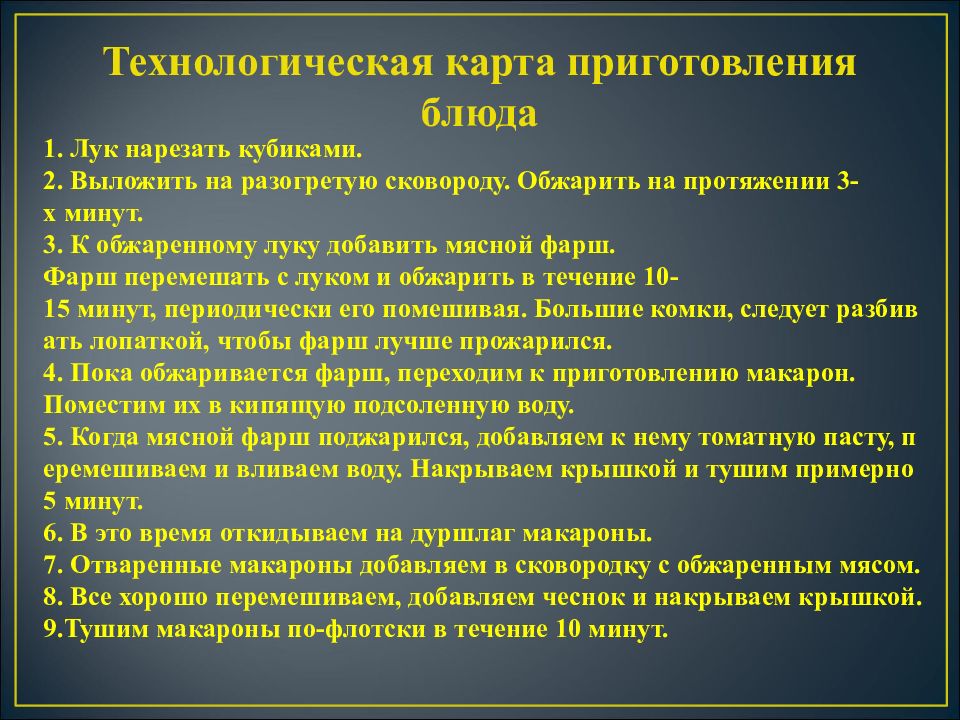 Технологическая карта приготовления блюда

1. Лук нарезать кубиками.
2. Выложить на разогретую сковороду. Обжарить на протяжении 3-х минут.
3. К обжаренному луку добавить мясной фарш.
Фарш перемешать с луком и обжарить в течение 10-15 минут, периодически его помешивая. Большие комки, следует разбивать лопаткой, чтобы фарш лучше прожарился.
4. Пока обжаривается фарш, переходим к приготовлению макарон.
Поместим их в кипящую подсоленную воду.
5. Когда мясной фарш поджарился, добавляем к нему томатную пасту, перемешиваем и вливаем воду. Накрываем крышкой и тушим примерно 5 минут.
6. В это время откидываем на дуршлаг макароны.
7. Отваренные макароны добавляем в сковородку с обжаренным мясом.
8. Все хорошо перемешиваем, добавляем чеснок и накрываем крышкой.
9.Тушим макароны по-флотски в течение 10 минут.